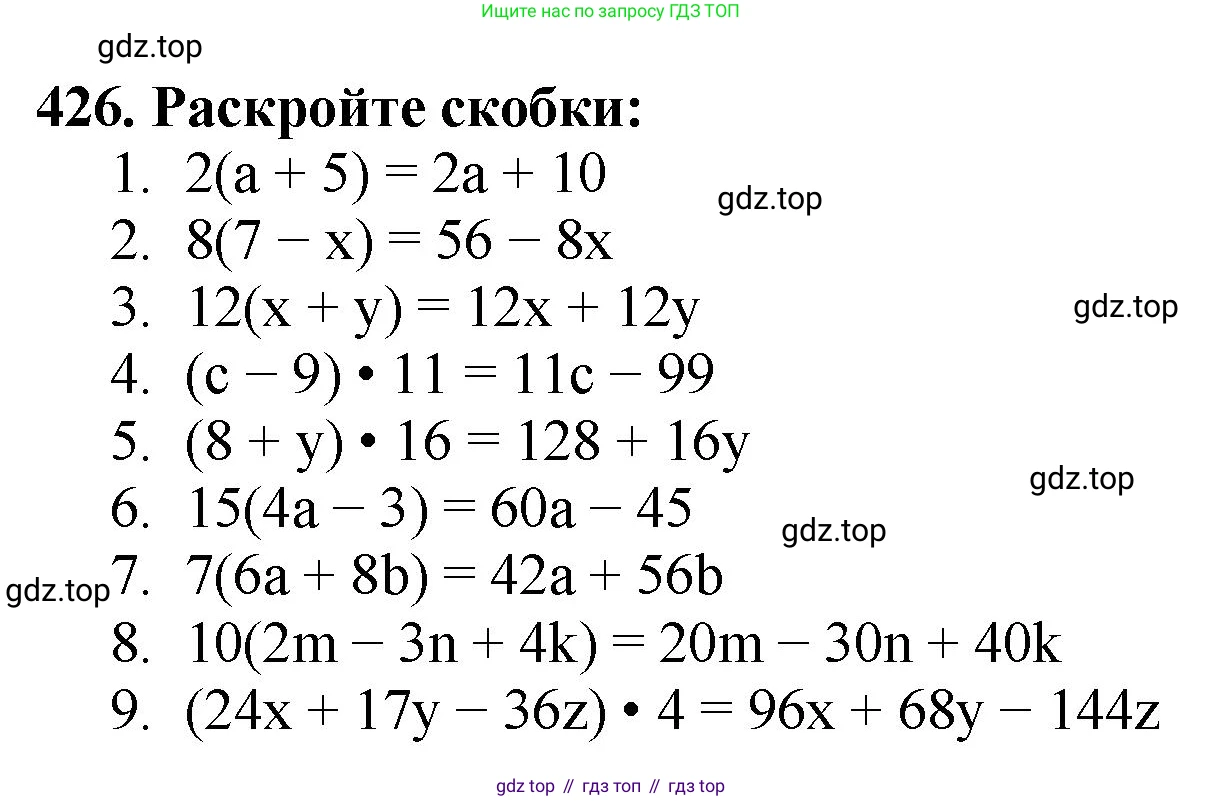 Ищите нас по запросу ГДЗ ТОП

gdz.top

426. Раскройте скобки:

1. $2(a + 5) = 2a + 10$

gdz.top

2. $8(7 - x) = 56 - 8x$

3. $12(x + y) = 12x + 12y$

gdz.top

4. $(c - 9) \cdot 11 = 11c - 99$

5. $(8 + y) \cdot 16 = 128 + 16y$

gdz.top

6. $15(4a - 3) = 60a - 45$

gdz.top

gdz.top

7. $7(6a + 8b) = 42a + 56b$

8. $10(2m - 3n + 4k) = 20m - 30n + 40k$

9. $(24x + 17y - 36z) \cdot 4 = 96x + 68y - 144z$

gdz top // гдз топ // гдз top